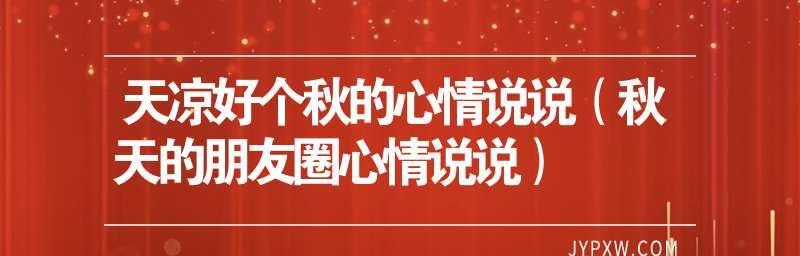 天凉好个秋的心情说说（秋天的朋友圈心情说说）

JYPXW.COM